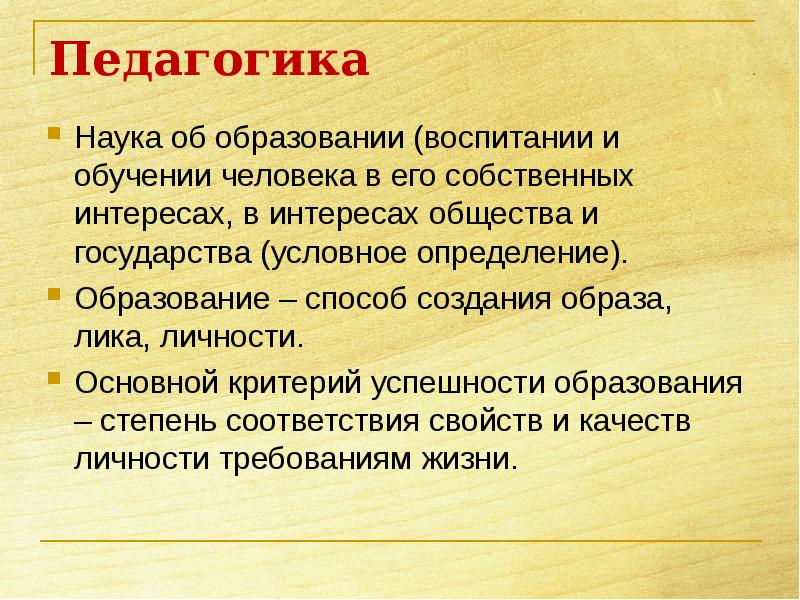 Педагогика

Наука об образовании (воспитании и обучении человека в его собственных интересах, в интересах общества и государства (условное определение).

Образование – способ создания образа, лика, личности.

Основной критерий успешности образования – степень соответствия свойств и качеств личности требованиям жизни.